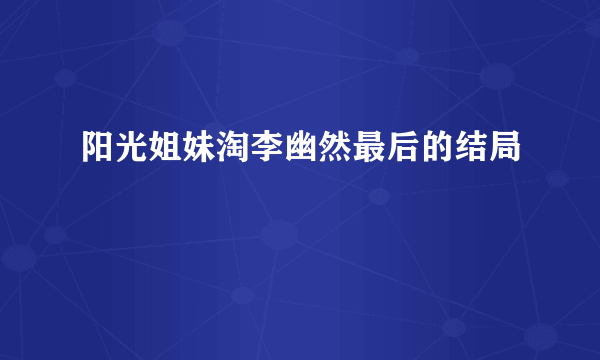 阳光姐妹淘李幽然最后的结局